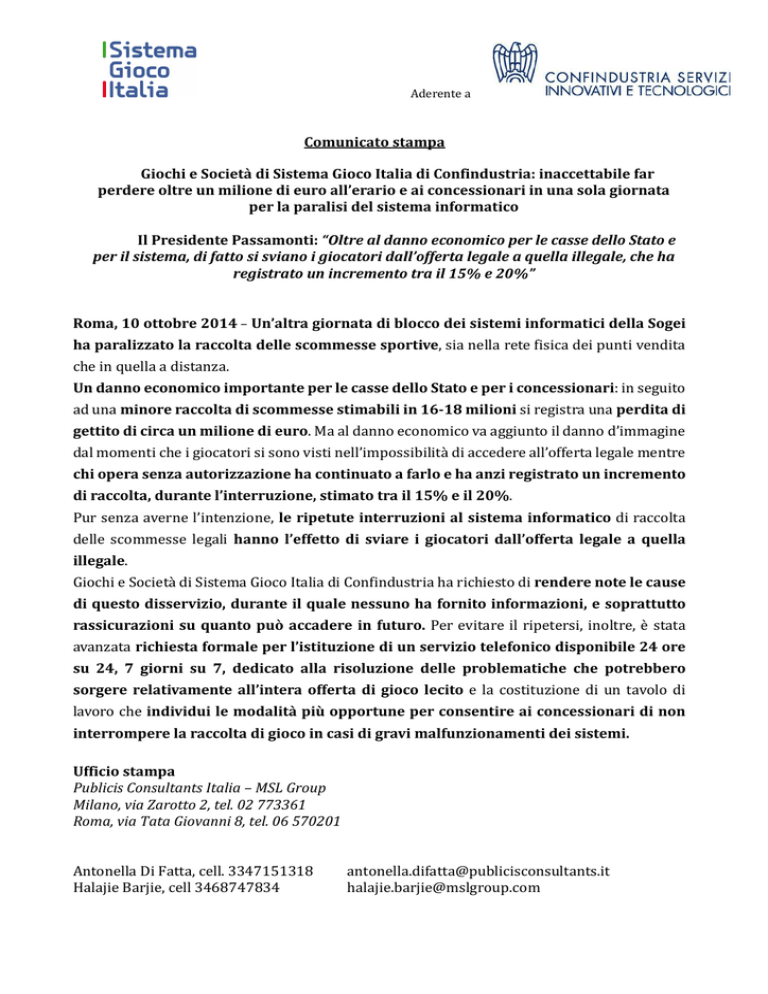 Sistema Gioco Italia

Aderente a

CONFINDUSTRIA SERVIZI INNOVATIVI E TECNOLOGICI

Comunicato stampa

Giochi e Società di Sistema Gioco Italia di Confindustria: inaccettabile far perdere oltre un milione di euro all'erario e ai concessionari in una sola giornata per la paralisi del sistema informatico

Il Presidente Passamonti: "Oltre al danno economico per le casse dello Stato e per il sistema, di fatto si sviano i giocatori dall'offerta legale a quella illegale, che ha registrato un incremento tra il 15% e 20%"

Roma, 10 ottobre 2014 – Un'altra giornata di blocco dei sistemi informatici della Sogei ha paralizzato la raccolta delle scommesse sportive, sia nella rete fisica dei punti vendita che in quella a distanza.
Un danno economico importante per le casse dello Stato e per i concessionari: in seguito ad una minore raccolta di scommesse stimabili in 16-18 milioni si registra una perdita di gettito di circa un milione di euro. Ma al danno economico va aggiunto il danno d'immagine dal momenti che i giocatori si sono visti nell'impossibilità di accedere all'offerta legale mentre chi opera senza autorizzazione ha continuato a farlo e ha anzi registrato un incremento di raccolta, durante l'interruzione, stimato tra il 15% e il 20%.
Pur senza averne l'intenzione, le ripetute interruzioni al sistema informatico di raccolta delle scommesse legali hanno l'effetto di sviare i giocatori dall'offerta legale a quella illegale.
Giochi e Società di Sistema Gioco Italia di Confindustria ha richiesto di rendere note le cause di questo disservizio, durante il quale nessuno ha fornito informazioni, e soprattutto rassicurazioni su quanto può accadere in futuro. Per evitare il ripetersi, inoltre, è stata avanzata richiesta formale per l'istituzione di un servizio telefonico disponibile 24 ore su 24, 7 giorni su 7, dedicato alla risoluzione delle problematiche che potrebbero sorgere relativamente all'intera offerta di gioco lecito e la costituzione di un tavolo di lavoro che individui le modalità più opportune per consentire ai concessionari di non interrompere la raccolta di gioco in casi di gravi malfunzionamenti dei sistemi.

Ufficio stampa
Publicis Consultants Italia – MSL Group
Milano, via Zarotto 2, tel. 02 773361
Roma, via Tata Giovanni 8, tel. 06 570201

Antonella Di Fatta, cell. 3347151318
Halajie Barjie, cell 3468747834

antonella.difatta@publicisconsultants.it
halajie.barjie@mslgroup.com